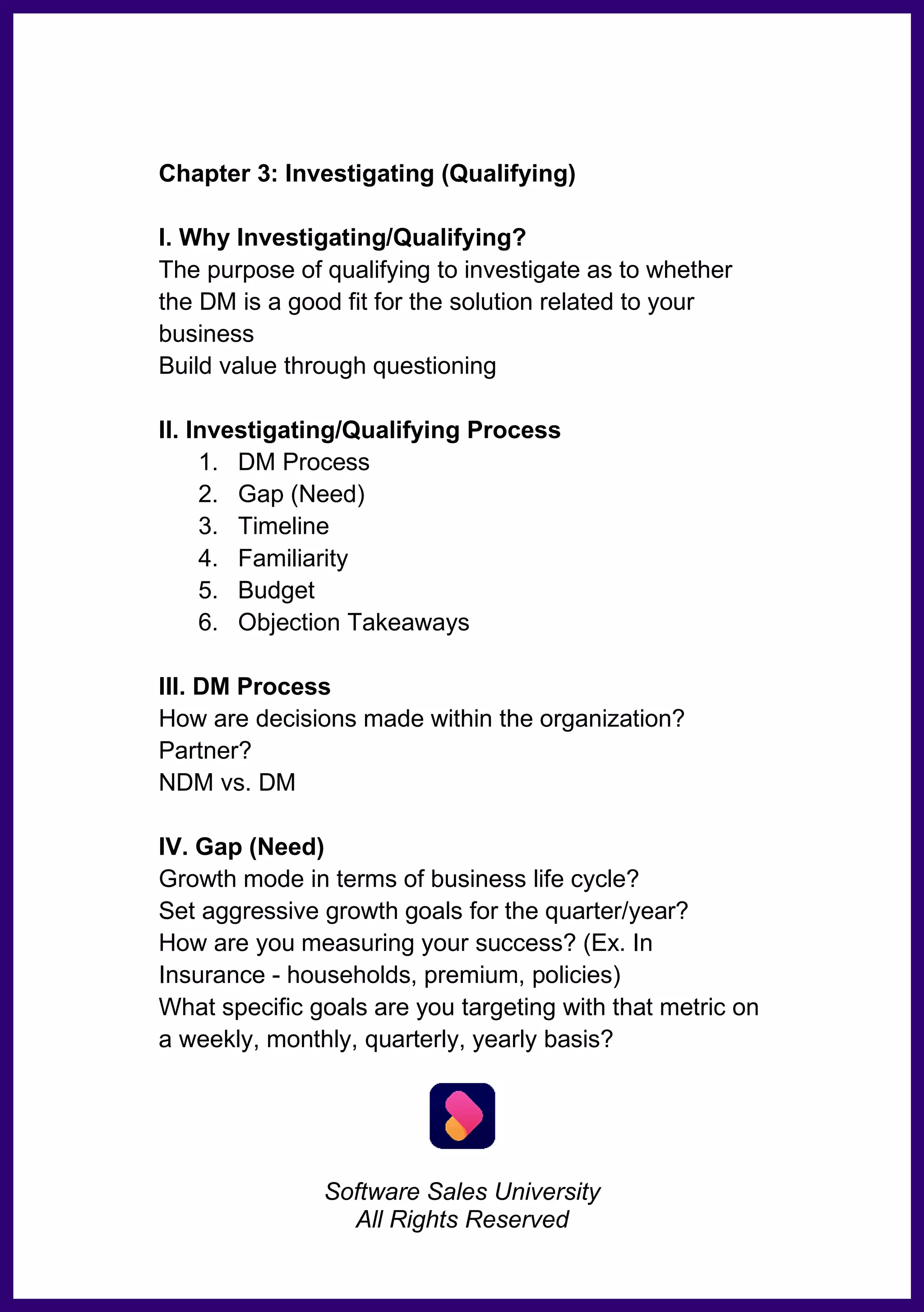 Chapter 3: Investigating (Qualifying)

I. Why Investigating/Qualifying?
The purpose of qualifying to investigate as to whether the DM is a good fit for the solution related to your business
Build value through questioning

II. Investigating/Qualifying Process
1. DM Process
2. Gap (Need)
3. Timeline
4. Familiarity
5. Budget
6. Objection Takeaways

III. DM Process
How are decisions made within the organization?
Partner?
NDM vs. DM

IV. Gap (Need)
Growth mode in terms of business life cycle?
Set aggressive growth goals for the quarter/year?
How are you measuring your success? (Ex. In Insurance - households, premium, policies)
What specific goals are you targeting with that metric on a weekly, monthly, quarterly, yearly basis?

Software Sales University
All Rights Reserved